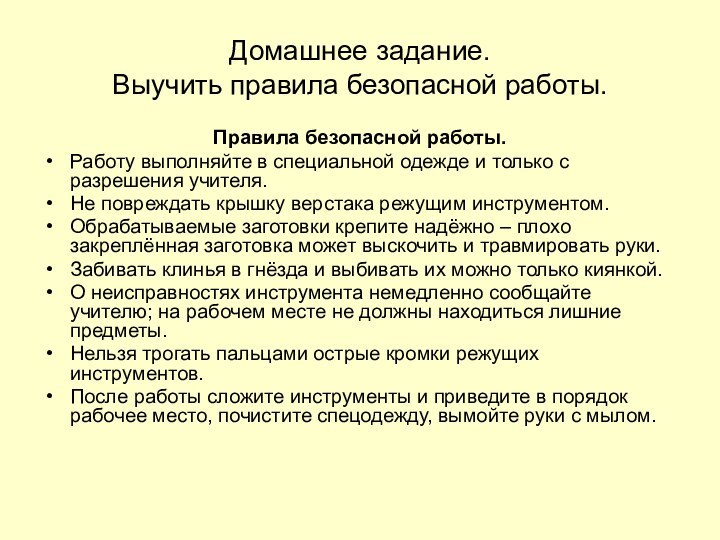 Домашнее задание.
Выучить правила безопасной работы.

Правила безопасной работы.

• Работу выполняйте в специальной одежде и только с разрешения учителя.
• Не повреждать крышку верстака режущим инструментом.
• Обрабатываемые заготовки крепите надёжно – плохо закреплённая заготовка может выскочить и травмировать руки.
• Забивать клинья в гнёзда и выбивать их можно только киянкой.
• О неисправностях инструмента немедленно сообщайте учителю; на рабочем месте не должны находиться лишние предметы.
• Нельзя трогать пальцами острые кромки режущих инструментов.
• После работы сложите инструменты и приведите в порядок рабочее место, почистите спецодежду, вымойте руки с мылом.